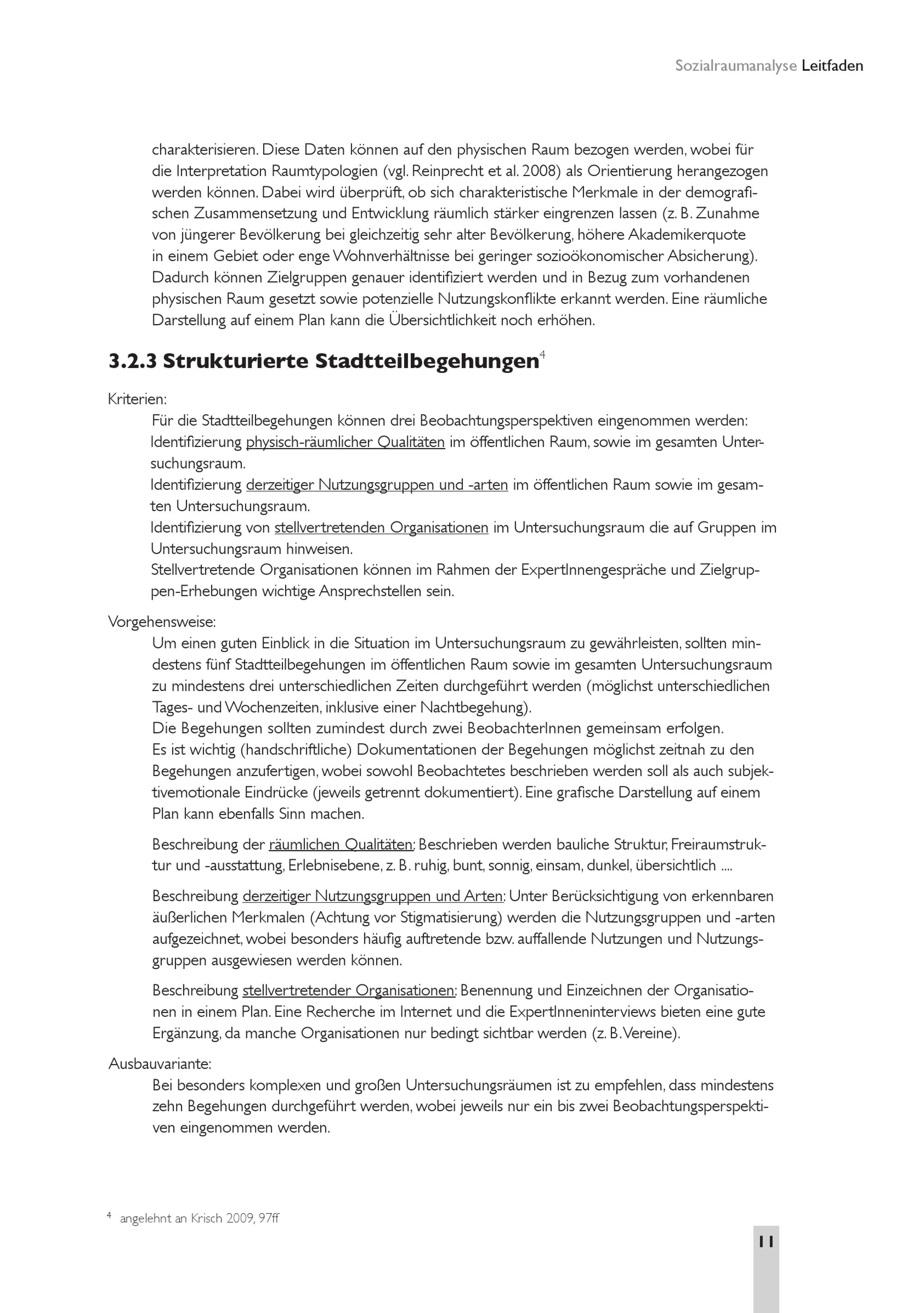 Sozialraumanalyse Leitfaden

charakterisieren. Diese Daten können auf den physischen Raum bezogen werden, wobei für die Interpretation Raumtypologien (vgl. Reinprecht et al. 2008) als Orientierung herangezogen werden können. Dabei wird überprüft, ob sich charakteristische Merkmale in der demografischen Zusammensetzung und Entwicklung räumlich stärker eingrenzen lassen (z. B. Zunahme von jüngerer Bevölkerung bei gleichzeitig sehr alter Bevölkerung, höhere Akademikerquote in einem Gebiet oder enge Wohnverhältnisse bei geringer sozioökonomischer Absicherung). Dadurch können Zielgruppen genauer identifiziert werden und in Bezug zum vorhandenen physischen Raum gesetzt sowie potenzielle Nutzungskonflikte erkannt werden. Eine räumliche Darstellung auf einem Plan kann die Übersichtlichkeit noch erhöhen.

3.2.3 Strukturierte Stadtteilbegehungen$^4$

Kriterien:

Für die Stadtteilbegehungen können drei Beobachtungsperspektiven eingenommen werden:
Identifizierung physisch-räumlicher Qualitäten im öffentlichen Raum, sowie im gesamten Untersuchungsraum.
Identifizierung derzeitiger Nutzungsgruppen und -arten im öffentlichen Raum sowie im gesamten Untersuchungsraum.
Identifizierung von stellvertretenden Organisationen im Untersuchungsraum die auf Gruppen im Untersuchungsraum hinweisen.
Stellvertretende Organisationen können im Rahmen der ExpertInnengespräche und Zielgruppen-Erhebungen wichtige Ansprechstellen sein.

Vorgehensweise:

Um einen guten Einblick in die Situation im Untersuchungsraum zu gewährleisten, sollten mindestens fünf Stadtteilbegehungen im öffentlichen Raum sowie im gesamten Untersuchungsraum zu mindestens drei unterschiedlichen Zeiten durchgeführt werden (möglichst unterschiedlichen Tages- und Wochenzeiten, inklusive einer Nachtbegehung).
Die Begehungen sollten zumindest durch zwei BeobachterInnen gemeinsam erfolgen.
Es ist wichtig (handschriftliche) Dokumentationen der Begehungen möglichst zeitnah zu den Begehungen anzufertigen, wobei sowohl Beobachtetes beschrieben werden soll als auch subjektivemotionale Eindrücke (jeweils getrennt dokumentiert). Eine grafische Darstellung auf einem Plan kann ebenfalls Sinn machen.

Beschreibung der räumlichen Qualitäten: Beschrieben werden bauliche Struktur, Freiraumstruktur und -ausstattung, Erlebnisebene, z. B. ruhig, bunt, sonnig, einsam, dunkel, übersichtlich ....

Beschreibung derzeitiger Nutzungsgruppen und Arten: Unter Berücksichtigung von erkennbaren äußerlichen Merkmalen (Achtung vor Stigmatisierung) werden die Nutzungsgruppen und -arten aufgezeichnet, wobei besonders häufig auftretende bzw. auffallende Nutzungen und Nutzungsgruppen ausgewiesen werden können.

Beschreibung stellvertretender Organisationen: Benennung und Einzeichnen der Organisationen in einem Plan. Eine Recherche im Internet und die ExpertInneninterviews bieten eine gute Ergänzung, da manche Organisationen nur bedingt sichtbar werden (z. B. Vereine).

Ausbauvariante:

Bei besonders komplexen und großen Untersuchungsräumen ist zu empfehlen, dass mindestens zehn Begehungen durchgeführt werden, wobei jeweils nur ein bis zwei Beobachtungsperspektiven eingenommen werden.

$^4$ angelehnt an Krisch 2009, 97ff

11